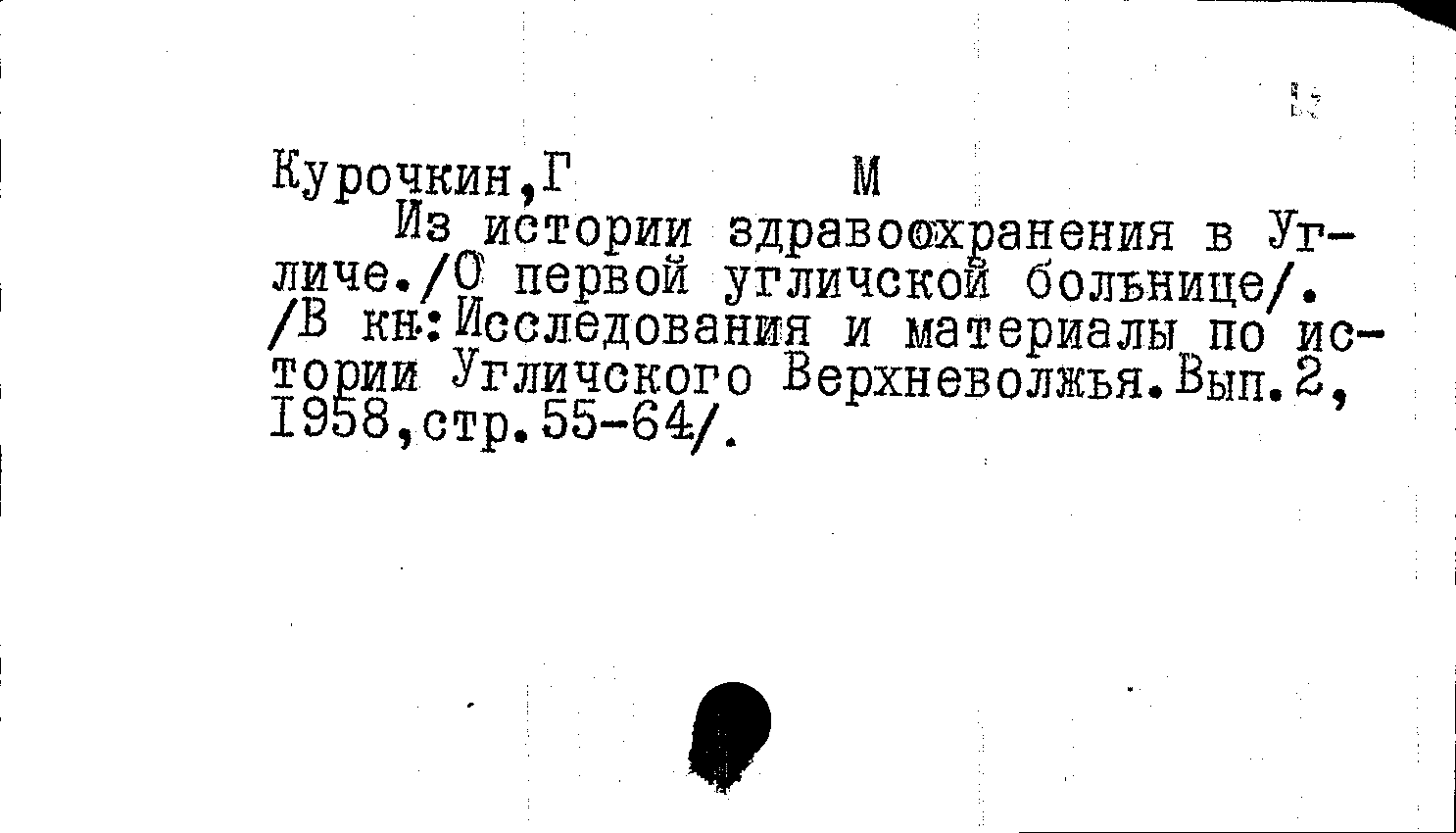 Курочкин,Г М

Из истории здравоохранения в Угличе./О первой угличской больнице/. /В кн:Исследования и материалы по истории Угличского Верхневолжья.Вып.2, 1958,стр.55-64/.